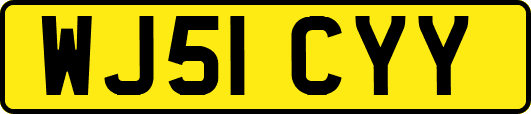 WJ51 CYY